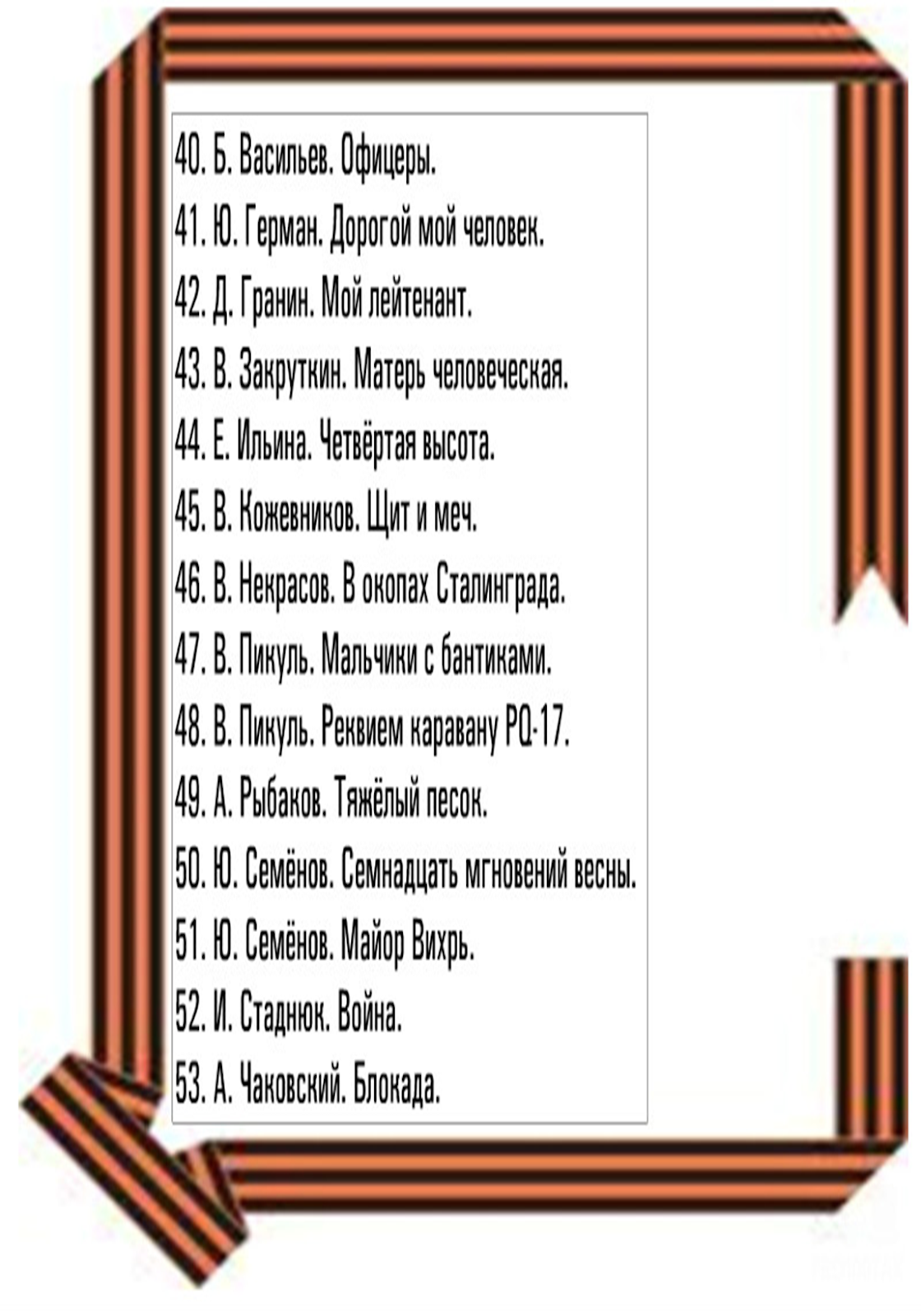 40. Б. Васильев. Офицеры.
41. Ю. Герман. Дорогой мой человек.
42. Д. Гранин. Мой лейтенант.
43. В. Закруткин. Матерь человеческая.
44. Е. Ильина. Четвёртая высота.
45. В. Кожевников. Щит и меч.
46. В. Некрасов. В окопах Сталинграда.
47. В. Пикуль. Мальчики с бантиками.
48. В. Пикуль. Реквием каравану PQ-17.
49. А. Рыбаков. Тяжёлый песок.
50. Ю. Семёнов. Семнадцать мгновений весны.
51. Ю. Семёнов. Майор Вихрь.
52. И. Стаднюк. Война.
53. А. Чаковский. Блокада.